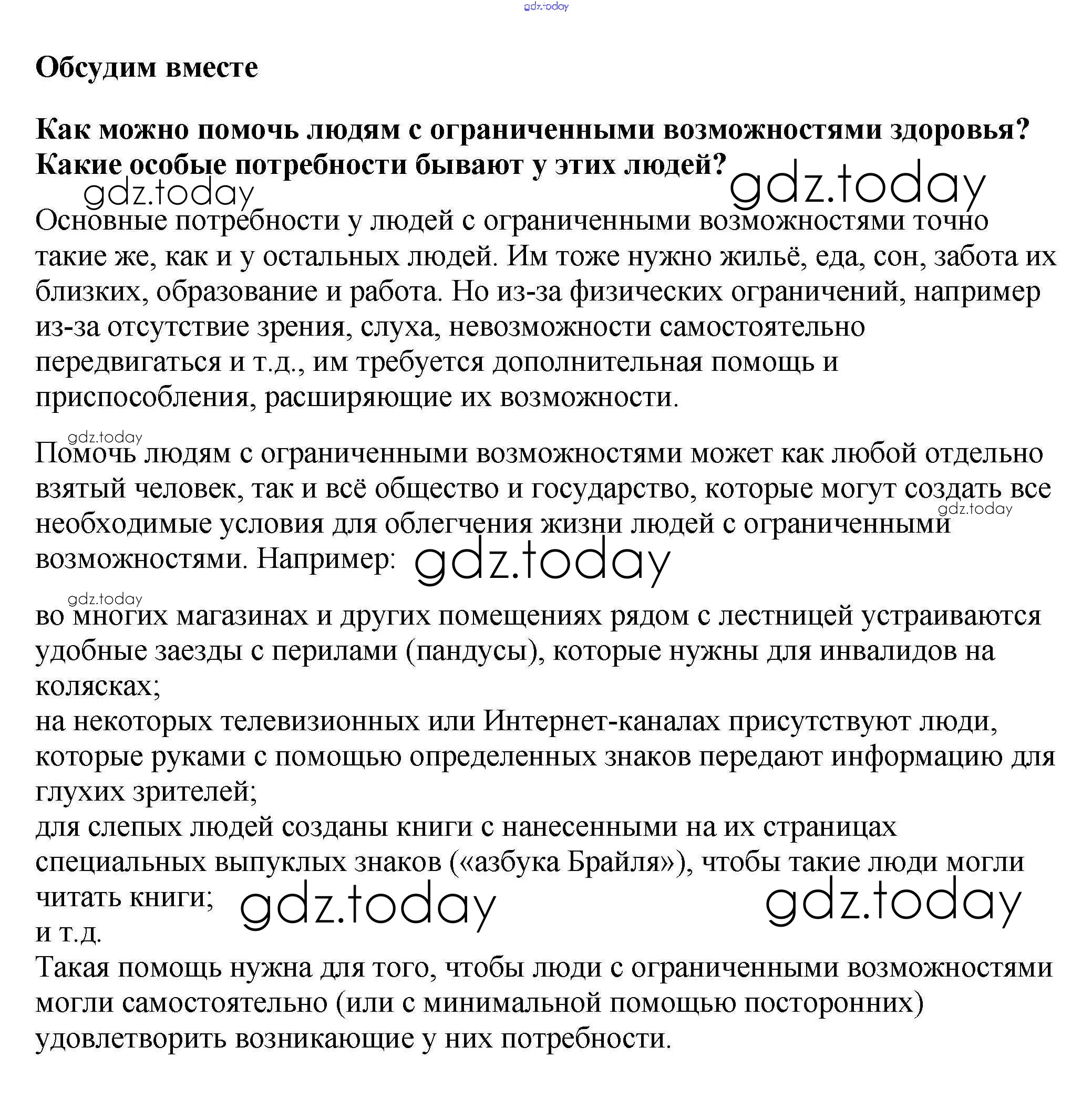 gdz.today

Обсудим вместе

Как можно помочь людям с ограниченными возможностями здоровья? Какие особые потребности бывают у этих людей?

gdz.today gdz.today

Основные потребности у людей с ограниченными возможностями точно такие же, как и у остальных людей. Им тоже нужно жильё, еда, сон, забота их близких, образование и работа. Но из-за физических ограничений, например из-за отсутствие зрения, слуха, невозможности самостоятельно передвигаться и т.д., им требуется дополнительная помощь и приспособления, расширяющие их возможности.

gdz.today

Помочь людям с ограниченными возможностями может как любой отдельно взятый человек, так и всё общество и государство, которые могут создать все необходимые условия для облегчения жизни людей с ограниченными возможностями. Например:

gdz.today gdz.today

gdz.today

во многих магазинах и других помещениях рядом с лестницей устраиваются удобные заезды с перилами (пандусы), которые нужны для инвалидов на колясках;
на некоторых телевизионных или Интернет-каналах присутствуют люди, которые руками с помощью определенных знаков передают информацию для глухих зрителей;
для слепых людей созданы книги с нанесенными на их страницах специальных выпуклых знаков («азбука Брайля»), чтобы такие люди могли читать книги;

gdz.today gdz.today

и т.д.
Такая помощь нужна для того, чтобы люди с ограниченными возможностями могли самостоятельно (или с минимальной помощью посторонних) удовлетворить возникающие у них потребности.